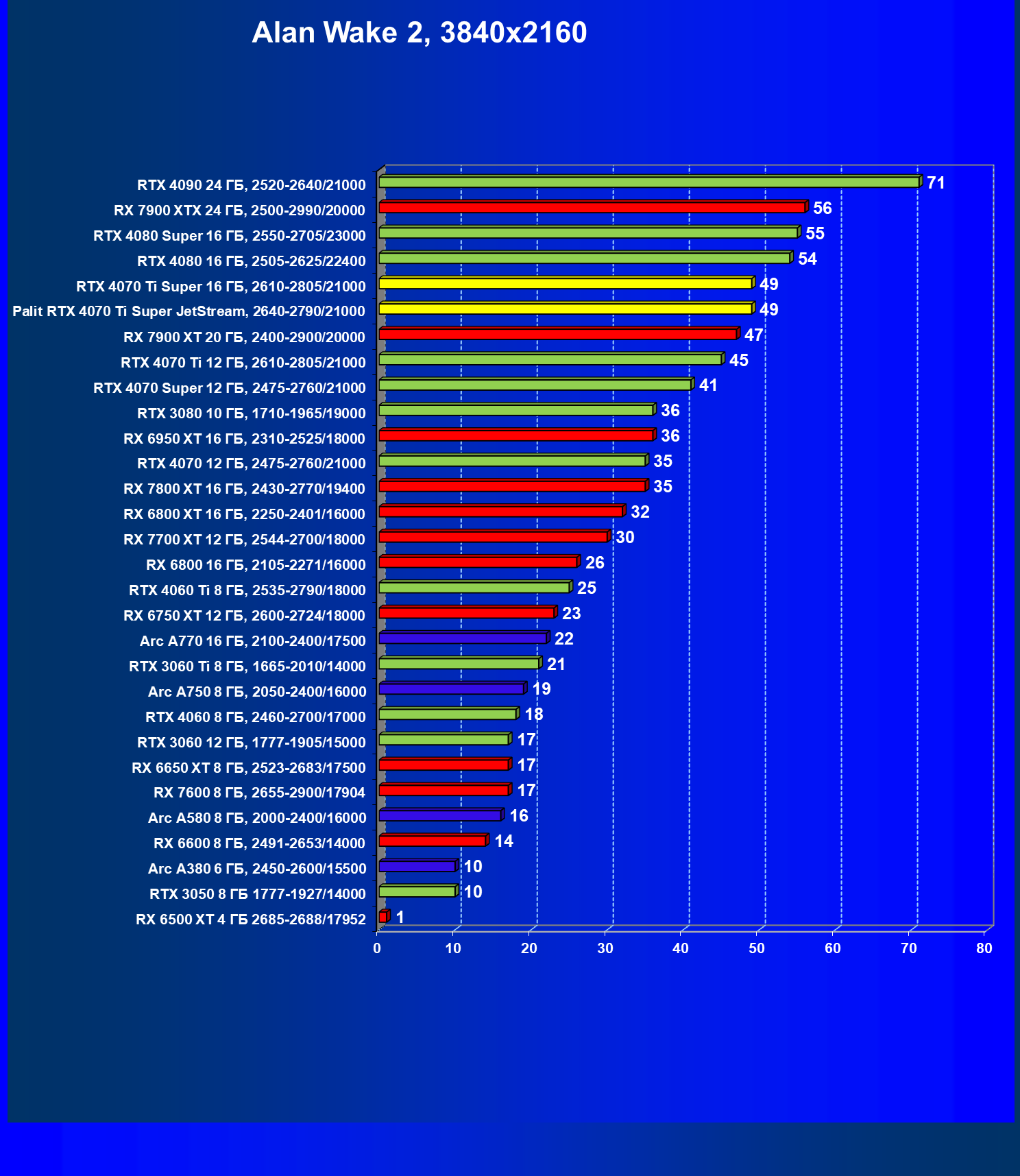 Alan Wake 2, 3840x2160

RTX 4090 24 ГБ, 2520-2640/21000 71
RX 7900 XTX 24 ГБ, 2500-2990/20000 56
RTX 4080 Super 16 ГБ, 2550-2705/23000 55
RTX 4080 16 ГБ, 2505-2625/22400 54
RTX 4070 Ti Super 16 ГБ, 2610-2805/21000 49
Palit RTX 4070 Ti Super JetStream, 2640-2790/21000 49
RX 7900 XT 20 ГБ, 2400-2900/20000 47
RTX 4070 Ti 12 ГБ, 2610-2805/21000 45
RTX 4070 Super 12 ГБ, 2475-2760/21000 41
RTX 3080 10 ГБ, 1710-1965/19000 36
RX 6950 XT 16 ГБ, 2310-2525/18000 36
RTX 4070 12 ГБ, 2475-2760/21000 35
RX 7800 XT 16 ГБ, 2430-2770/19400 35
RX 6800 XT 16 ГБ, 2250-2401/16000 32
RX 7700 XT 12 ГБ, 2544-2700/18000 30
RX 6800 16 ГБ, 2105-2271/16000 26
RTX 4060 Ti 8 ГБ, 2535-2790/18000 25
RX 6750 XT 12 ГБ, 2600-2724/18000 23
Arc A770 16 ГБ, 2100-2400/17500 22
RTX 3060 Ti 8 ГБ, 1665-2010/14000 21
Arc A750 8 ГБ, 2050-2400/16000 19
RTX 4060 8 ГБ, 2460-2700/17000 18
RTX 3060 12 ГБ, 1777-1905/15000 17
RX 6650 XT 8 ГБ, 2523-2683/17500 17
RX 7600 8 ГБ, 2655-2900/17904 17
Arc A580 8 ГБ, 2000-2400/16000 16
RX 6600 8 ГБ, 2491-2653/14000 14
Arc A380 6 ГБ, 2450-2600/15500 10
RTX 3050 8 ГБ 1777-1927/14000 10
RX 6500 XT 4 ГБ 2685-2688/17952 1

0 10 20 30 40 50 60 70 80